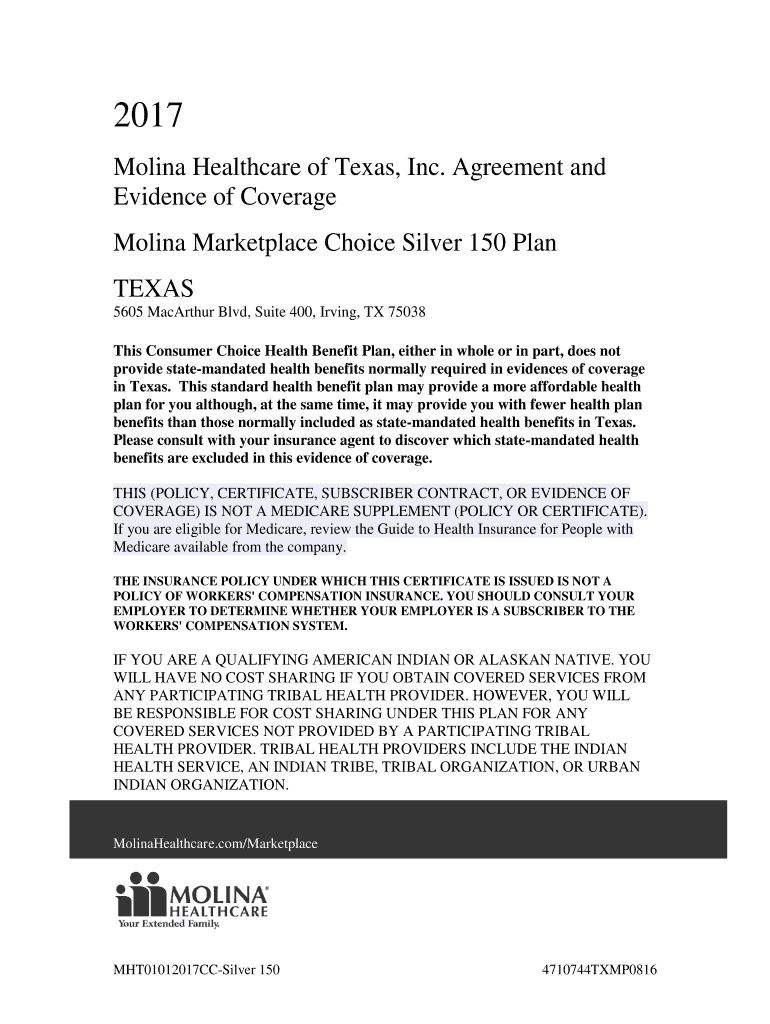 2017

Molina Healthcare of Texas, Inc. Agreement and Evidence of Coverage

Molina Marketplace Choice Silver 150 Plan

TEXAS

5605 MacArthur Blvd, Suite 400, Irving, TX 75038

This Consumer Choice Health Benefit Plan, either in whole or in part, does not provide state-mandated health benefits normally required in evidences of coverage in Texas. This standard health benefit plan may provide a more affordable health plan for you although, at the same time, it may provide you with fewer health plan benefits than those normally included as state-mandated health benefits in Texas. Please consult with your insurance agent to discover which state-mandated health benefits are excluded in this evidence of coverage.

THIS (POLICY, CERTIFICATE, SUBSCRIBER CONTRACT, OR EVIDENCE OF COVERAGE) IS NOT A MEDICARE SUPPLEMENT (POLICY OR CERTIFICATE). If you are eligible for Medicare, review the Guide to Health Insurance for People with Medicare available from the company.

THE INSURANCE POLICY UNDER WHICH THIS CERTIFICATE IS ISSUED IS NOT A POLICY OF WORKERS' COMPENSATION INSURANCE. YOU SHOULD CONSULT YOUR EMPLOYER TO DETERMINE WHETHER YOUR EMPLOYER IS A SUBSCRIBER TO THE WORKERS' COMPENSATION SYSTEM.

IF YOU ARE A QUALIFYING AMERICAN INDIAN OR ALASKAN NATIVE. YOU WILL HAVE NO COST SHARING IF YOU OBTAIN COVERED SERVICES FROM ANY PARTICIPATING TRIBAL HEALTH PROVIDER. HOWEVER, YOU WILL BE RESPONSIBLE FOR COST SHARING UNDER THIS PLAN FOR ANY COVERED SERVICES NOT PROVIDED BY A PARTICIPATING TRIBAL HEALTH PROVIDER. TRIBAL HEALTH PROVIDERS INCLUDE THE INDIAN HEALTH SERVICE, AN INDIAN TRIBE, TRIBAL ORGANIZATION, OR URBAN INDIAN ORGANIZATION.

MolinaHealthcare.com/Marketplace

MOLINA HEALTHCARE
Your Extended Family.

MHT01012017CC-Silver 150

4710744TXMP0816